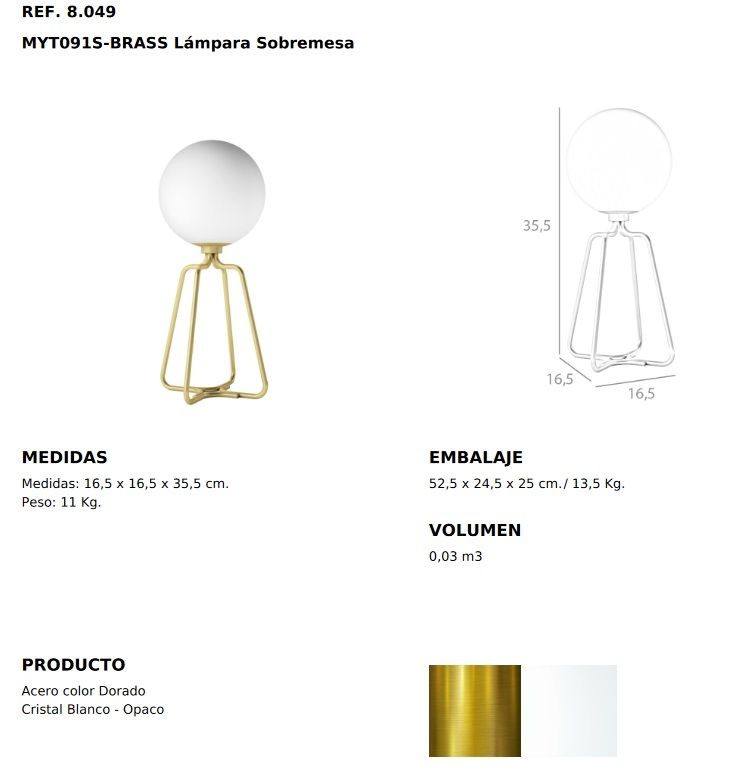 REF. 8.049

MYT091S-BRASS Lámpara Sobremesa

35,5

16,5

16,5

MEDIDAS

Medidas: 16,5 x 16,5 x 35,5 cm.
Peso: 11 Kg.

EMBALAJE

52,5 x 24,5 x 25 cm./ 13,5 Kg.

VOLUMEN

0,03 m3

PRODUCTO

Acero color Dorado
Cristal Blanco - Opaco